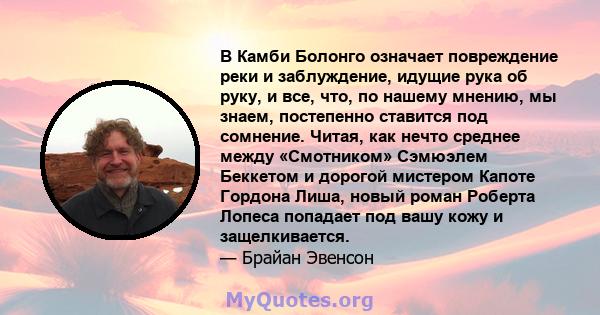 В Камби Болонго означает повреждение реки и заблуждение, идущие рука об руку, и все, что, по нашему мнению, мы знаем, постепенно ставится под сомнение. Читая, как нечто среднее между «Смотником» Сэмюэлем Беккетом и дорогой мистером Капоте Гордона Лиша, новый роман Роберта Лопеса попадает под вашу кожу и защелкивается.
— Брайан Эвенсон

MyQuotes.org